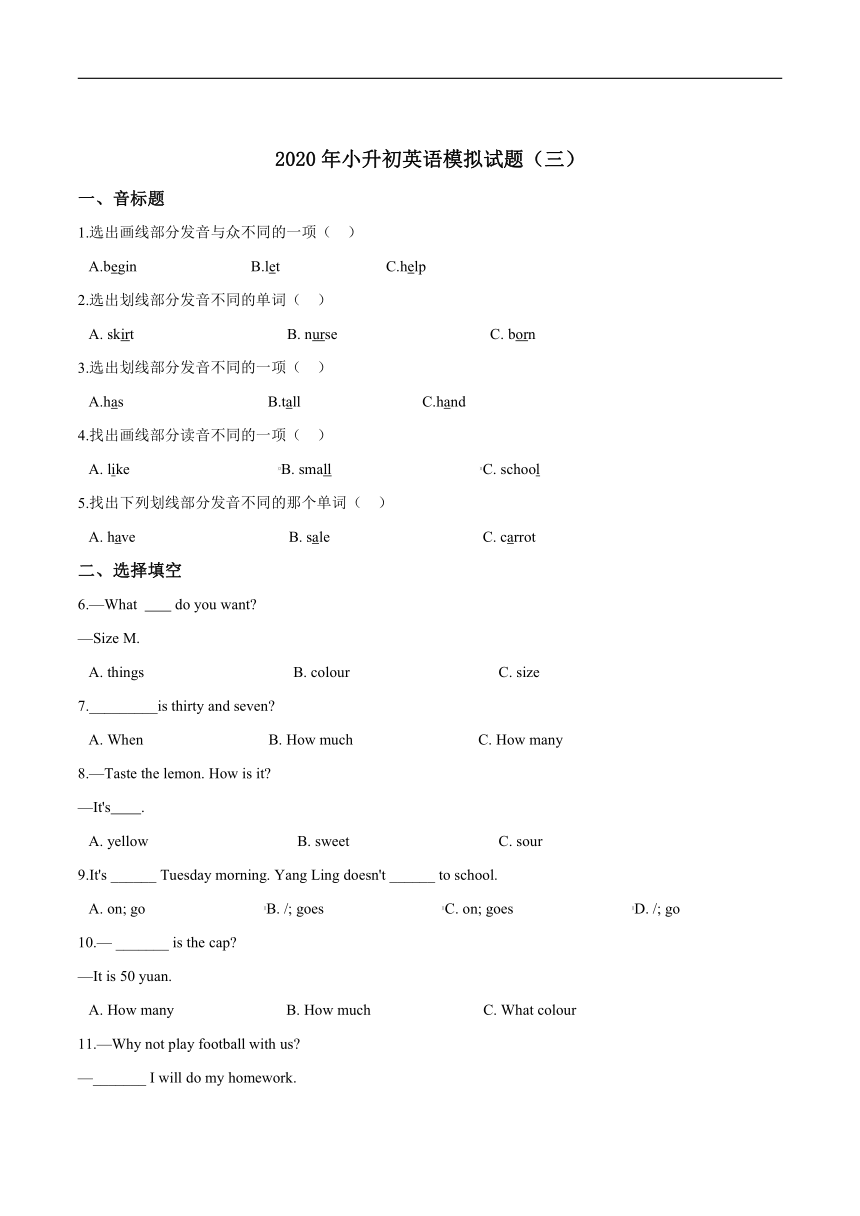 2020 年小升初英语模拟试题（三）

一、音标题

1.选出画线部分发音与众不同的一项（    ）

A.begin    B.let    C.help

2.选出划线部分发音不同的单词（    ）

A. skirt    B. nurse    C. born

3.选出划线部分发音不同的一项（    ）

A.has    B.tall    C.hand

4.找出画线部分读音不同的一项（    ）

A. like    B. small    C. school

5.找出下列划线部分发音不同的那个单词（    ）

A. have    B. sale    C. carrot

二、选择填空

6.—What ____ do you want?

—Size M.

A. things    B. colour    C. size

7._________is thirty and seven?

A. When    B. How much    C. How many

8.—Taste the lemon. How is it?

—It's____.

A. yellow    B. sweet    C. sour

9.It's ______ Tuesday morning. Yang Ling doesn't ______ to school.

A. on; go    B. /; goes    C. on; goes    D. /; go

10.— _______ is the cap?

—It is 50 yuan.

A. How many    B. How much    C. What colour

11.—Why not play football with us?

—_______ I will do my homework.